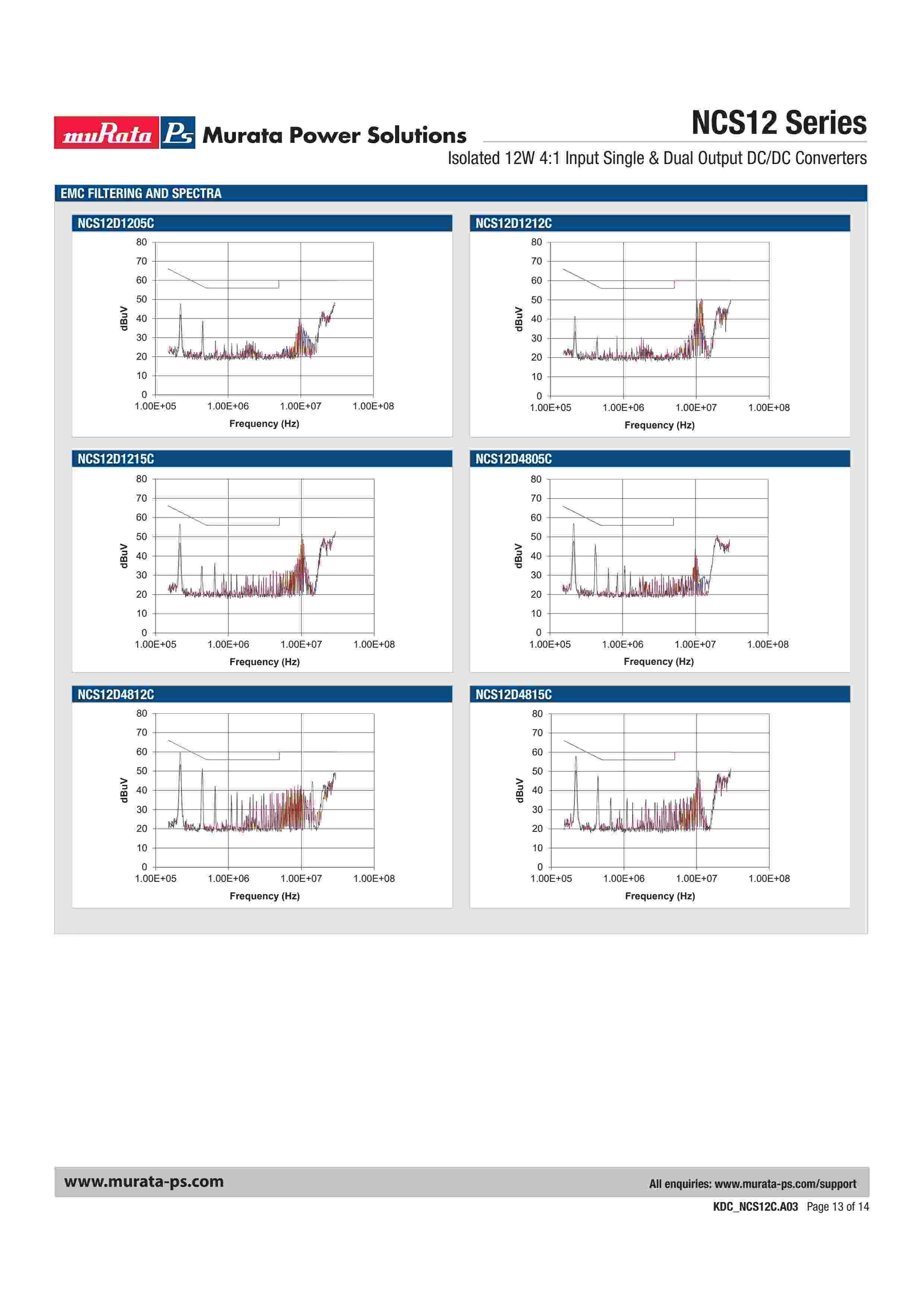 muRata Ps Murata Power Solutions

NCS12 Series

Isolated 12W 4:1 Input Single & Dual Output DC/DC Converters

EMC FILTERING AND SPECTRA

NCS12D1205C

80
70
60
50
40
30
20
10
0

dBuV

1.00E+05 1.00E+06 1.00E+07 1.00E+08

Frequency (Hz)

NCS12D1212C

80
70
60
50
40
30
20
10
0

dBuV

1.00E+05 1.00E+06 1.00E+07 1.00E+08

Frequency (Hz)

NCS12D1215C

80
70
60
50
40
30
20
10
0

dBuV

1.00E+05 1.00E+06 1.00E+07 1.00E+08

Frequency (Hz)

NCS12D4805C

80
70
60
50
40
30
20
10
0

dBuV

1.00E+05 1.00E+06 1.00E+07 1.00E+08

Frequency (Hz)

NCS12D4812C

80
70
60
50
40
30
20
10
0

dBuV

1.00E+05 1.00E+06 1.00E+07 1.00E+08

Frequency (Hz)

NCS12D4815C

80
70
60
50
40
30
20
10
0

dBuV

1.00E+05 1.00E+06 1.00E+07 1.00E+08

Frequency (Hz)

www.murata-ps.com

All enquiries: www.murata-ps.com/support

KDC_NCS12C.A03 Page 13 of 14